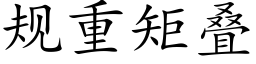 规重矩叠